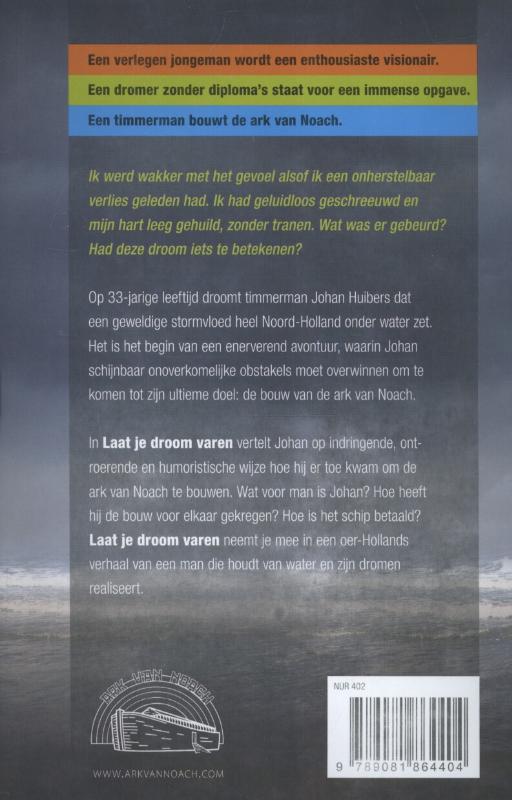 Een verlegen jongeman wordt een enthousiaste visionair.

Een dromer zonder diploma's staat voor een immense opgave.

Een timmerman bouwt de ark van Noach.

Ik werd wakker met het gevoel alsof ik een onherstelbaar verlies geleden had. Ik had geluidloos geschreeuwd en mijn hart leeg gehuild, zonder tranen. Wat was er gebeurd? Had deze droom iets te betekenen?

Op 33-jarige leeftijd droomt timmerman Johan Huibers dat een geweldige stormvloed heel Noord-Holland onder water zet. Het is het begin van een enerverend avontuur, waarin Johan schijnbaar onoverkomelijke obstakels moet overwinnen om te komen tot zijn ultieme doel: de bouw van de ark van Noach.

In Laat je droom varen vertelt Johan op indringende, ontroerende en humoristische wijze hoe hij er toe kwam om de ark van Noach te bouwen. Wat voor man is Johan? Hoe heeft hij de bouw voor elkaar gekregen? Hoe is het schip betaald? Laat je droom varen neemt je mee in een oer-Hollands verhaal van een man die houdt van water en zijn dromen realiseert.

ARK VAN NOACH

WWW.ARKVANNOACH.COM

NUR 402

9 789081 864404